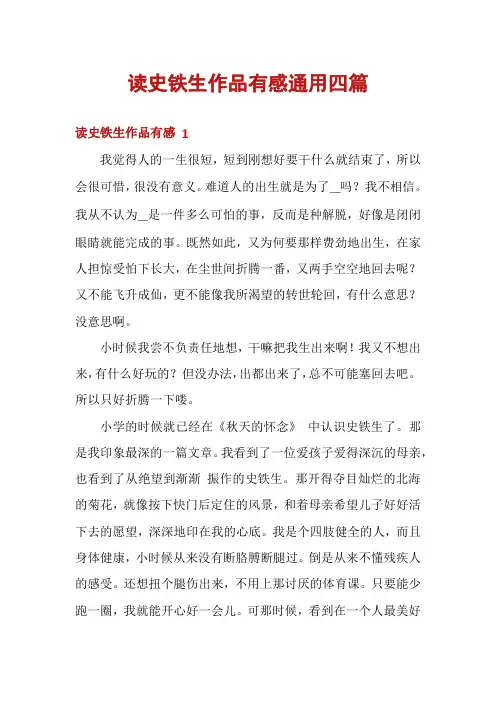 读史铁生作品有感通用四篇

读史铁生作品有感 1

我觉得人的一生很短，短到刚想好要干什么就结束了，所以会很可惜，很没有意义。难道人的出生就是为了__吗？我不相信。我从不认为__是一件多么可怕的事，反而是种解脱，好像是闭闭眼睛就能完成的事。既然如此，又为何要那样费劲地出生，在家人担惊受怕下长大，在尘世间折腾一番，又两手空空地回去呢？又不能飞升成仙，更不能像我所渴望的转世轮回，有什么意思？没意思啊。

小时候我尝不负责任地想，干嘛把我生出来啊！我又不想出来，有什么好玩的？但没办法，出都出来了，总不可能塞回去吧。所以只好折腾一下喽。

小学的时候就已经在《秋天的怀念》 中认识史铁生了。那是我印象最深的一篇文章。我看到了一位爱孩子爱得深沉的母亲，也看到了从绝望到渐渐 振作的史铁生。那开得夺目灿烂的北海的菊花，就像按下快门后定住的风景，和着母亲希望儿子好好活下去的愿望，深深地印在我的心底。我是个四肢健全的人，而且身体健康，小时候从来没有断胳膊断腿过。倒是从来不懂残疾人的感受。还想扭个腿伤出来，不用上那讨厌的体育课。只要能少跑一圈，我就能开心好一会儿。可那时候，看到在一个人最美好